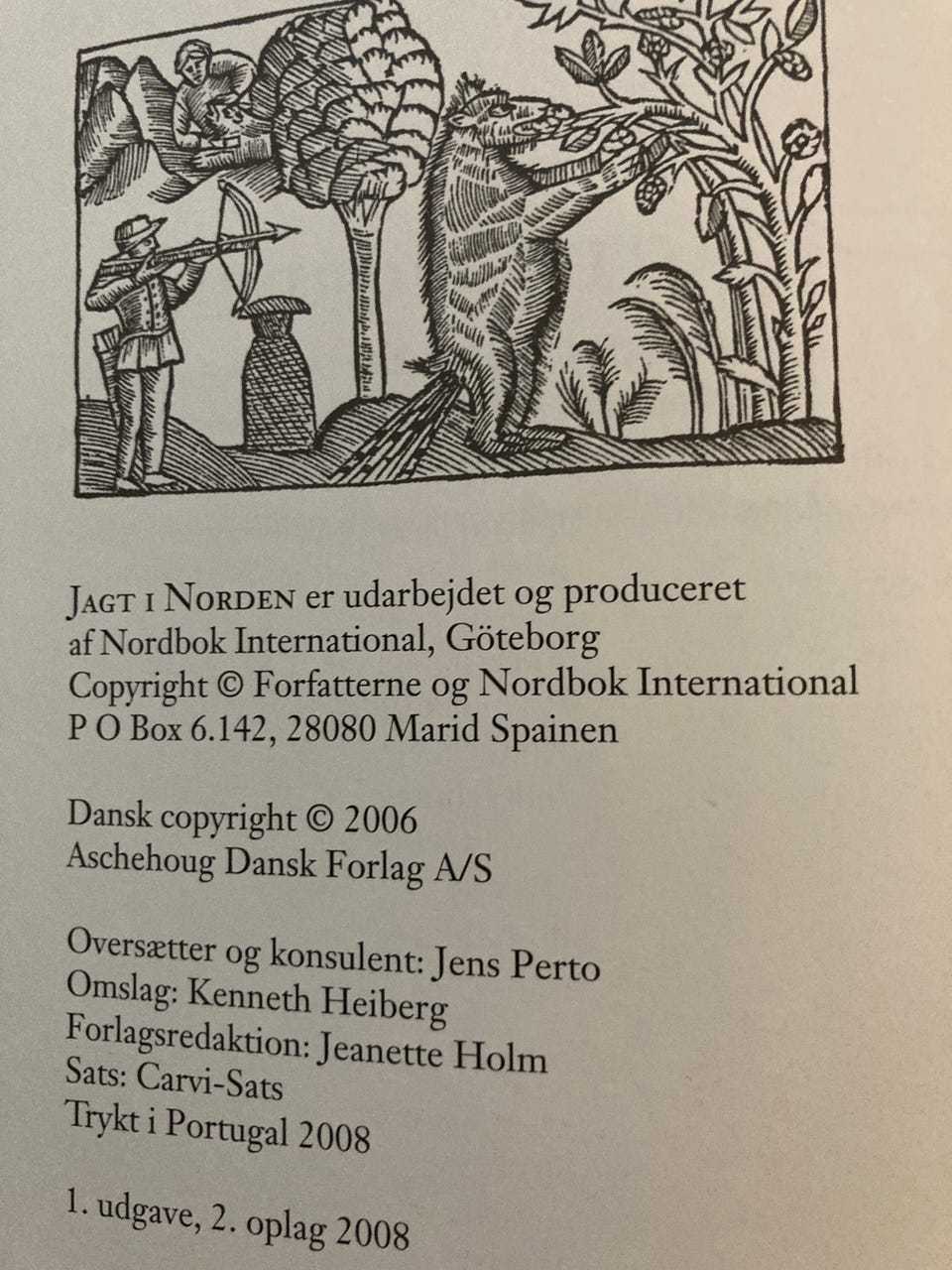 JAGT I NORDEN er udarbejdet og produceret af Nordbok International, Göteborg
Copyright © Forfatterne og Nordbok International
P O Box 6.142, 28080 Marid Spainen

Dansk copyright © 2006
Aschehoug Dansk Forlag A/S

Oversætter og konsulent: Jens Perto
Omslag: Kenneth Heiberg
Forlagsredaktion: Jeanette Holm
Sats: Carvi-Sats
Trykt i Portugal 2008

1. udgave, 2. oplag 2008